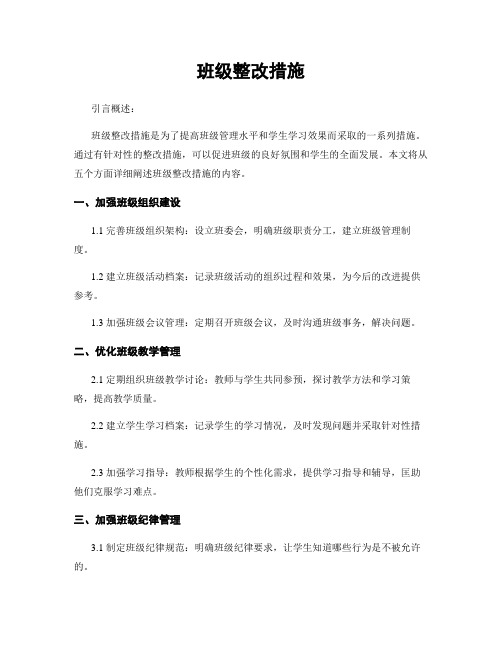 班级整改措施

引言概述：

班级整改措施是为了提高班级管理水平和学生学习效果而采取的一系列措施。通过有针对性的整改措施，可以促进班级的良好氛围和学生的全面发展。本文将从五个方面详细阐述班级整改措施的内容。

一、加强班级组织建设

1.1 完善班级组织架构：设立班委会，明确班级职责分工，建立班级管理制度。

1.2 建立班级活动档案：记录班级活动的组织过程和效果，为今后的改进提供参考。

1.3 加强班级会议管理：定期召开班级会议，及时沟通班级事务，解决问题。

二、优化班级教学管理

2.1 定期组织班级教学讨论：教师与学生共同参预，探讨教学方法和学习策略，提高教学质量。

2.2 建立学生学习档案：记录学生的学习情况，及时发现问题并采取针对性措施。

2.3 加强学习指导：教师根据学生的个性化需求，提供学习指导和辅导，匡助他们克服学习难点。

三、加强班级纪律管理

3.1 制定班级纪律规范：明确班级纪律要求，让学生知道哪些行为是不被允许的。